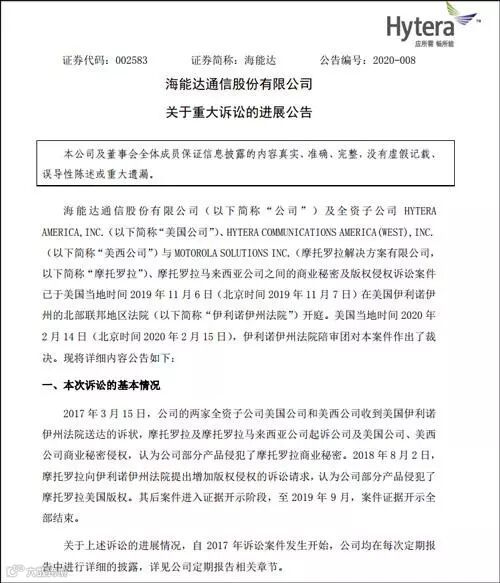 Hytera
应所需 畅所能

证券代码：002583　　证券简称：海能达　　公告编号：2020-008

海能达通信股份有限公司
关于重大诉讼的进展公告

本公司及董事会全体成员保证信息披露的内容真实、准确、完整，没有虚假记载、误导性陈述或重大遗漏。

海能达通信股份有限公司（以下简称“公司”）及全资子公司 HYTERA AMERICA, INC.（以下简称“美国公司”）、HYTERA COMMUNICATIONS AMERICA (WEST), INC.（以下简称“美西公司”）与 MOTOROLA SOLUTIONS INC.（摩托罗拉解决方案有限公司，以下简称“摩托罗拉”）、摩托罗拉马来西亚公司之间的商业秘密及版权侵权诉讼案件已于美国当地时间 2019 年 11 月 6 日（北京时间 2019 年 11 月 7 日）在美国伊利诺伊州的北部联邦地区法院（以下简称“伊利诺伊州法院”）开庭。美国当地时间 2020 年 2 月 14 日（北京时间 2020 年 2 月 15 日），伊利诺伊州法院陪审团对本案件作出了裁决。现将详细内容公告如下：

一、本次诉讼的基本情况

2017 年 3 月 15 日，公司的两家全资子公司美国公司和美西公司收到美国伊利诺伊州法院送达的诉状，摩托罗拉及摩托罗拉马来西亚公司起诉公司及美国公司、美西公司商业秘密侵权，认为公司部分产品侵犯了摩托罗拉商业秘密。2018 年 8 月 2 日，摩托罗拉向伊利诺伊州法院提出增加版权侵权的诉讼请求，认为公司部分产品侵犯了摩托罗拉美国版权。其后案件进入证据开示阶段，至 2019 年 9 月，案件证据开示全部结束。

关于上述诉讼的进展情况，自 2017 年诉讼案件发生开始，公司均在每次定期报告中进行详细的披露，详见公司定期报告相关章节。